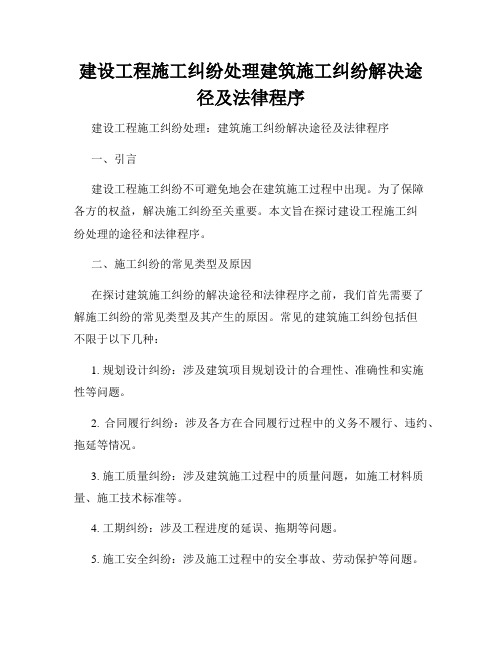 建设工程施工纠纷处理建筑施工纠纷解决途径及法律程序

建设工程施工纠纷处理：建筑施工纠纷解决途径及法律程序

一、引言

建设工程施工纠纷不可避免地会在建筑施工过程中出现。为了保障各方的权益，解决施工纠纷至关重要。本文旨在探讨建设工程施工纠纷处理的途径和法律程序。

二、施工纠纷的常见类型及原因

在探讨建筑施工纠纷的解决途径和法律程序之前，我们首先需要了解施工纠纷的常见类型及其产生的原因。常见的建筑施工纠纷包括但不限于以下几种：

1. 规划设计纠纷：涉及建筑项目规划设计的合理性、准确性和实施性等问题。

2. 合同履行纠纷：涉及各方在合同履行过程中的义务不履行、违约、拖延等情况。

3. 施工质量纠纷：涉及建筑施工过程中的质量问题，如施工材料质量、施工技术标准等。

4. 工期纠纷：涉及工程进度的延误、拖期等问题。

5. 施工安全纠纷：涉及施工过程中的安全事故、劳动保护等问题。